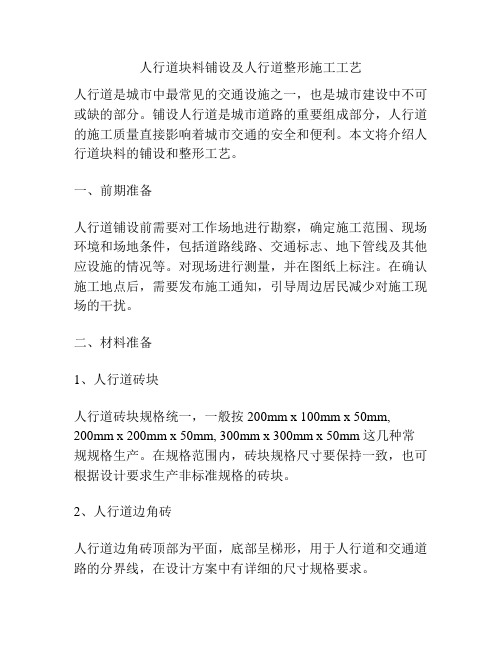 人行道块料铺设及人行道整形施工工艺

人行道是城市中最常见的交通设施之一，也是城市建设中不可或缺的部分。铺设人行道是城市道路的重要组成部分，人行道的施工质量直接影响着城市交通的安全和便利。本文将介绍人行道块料的铺设和整形工艺。

一、前期准备

人行道铺设前需要对工作场地进行勘察，确定施工范围、现场环境和场地条件，包括道路线路、交通标志、地下管线及其他应设施的情况等。对现场进行测量，并在图纸上标注。在确认施工地点后，需要发布施工通知，引导周边居民减少对施工现场的干扰。

二、材料准备

1、人行道砖块

人行道砖块规格统一，一般按 200mm x 100mm x 50mm, 200mm x 200mm x 50mm, 300mm x 300mm x 50mm 这几种常规规格生产。在规格范围内，砖块规格尺寸要保持一致，也可根据设计要求生产非标准规格的砖块。

2、人行道边角砖

人行道边角砖顶部为平面，底部呈梯形，用于人行道和交通道路的分界线，在设计方案中有详细的尺寸规格要求。